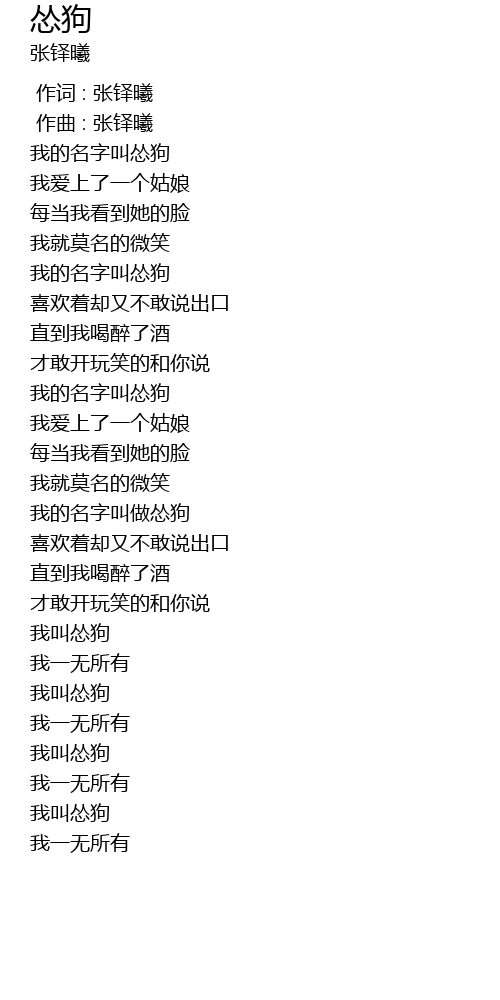 怂狗

张铎曦

作词 : 张铎曦
作曲 : 张铎曦
我的名字叫怂狗
我爱上了一个姑娘
每当我看到她的脸
我就莫名的微笑
我的名字叫怂狗
喜欢着却又不敢说出口
直到我喝醉了酒
才敢开玩笑的和你说
我的名字叫怂狗
我爱上了一个姑娘
每当我看到她的脸
我就莫名的微笑
我的名字叫做怂狗
喜欢着却又不敢说出口
直到我喝醉了酒
才敢开玩笑的和你说
我叫怂狗
我一无所有
我叫怂狗
我一无所有
我叫怂狗
我一无所有
我叫怂狗
我一无所有